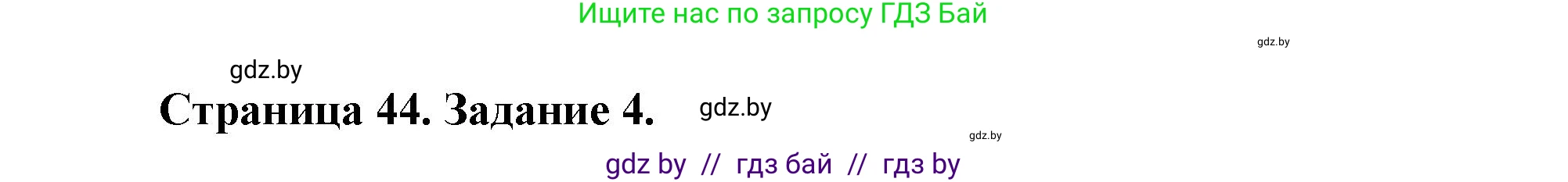 Ищите нас по запросу ГДЗ Бай

gdz.by

gdz.by

Страница 44. Задание 4.

gdz.by

gdz.by

gdz by // гдз бай // гдз by